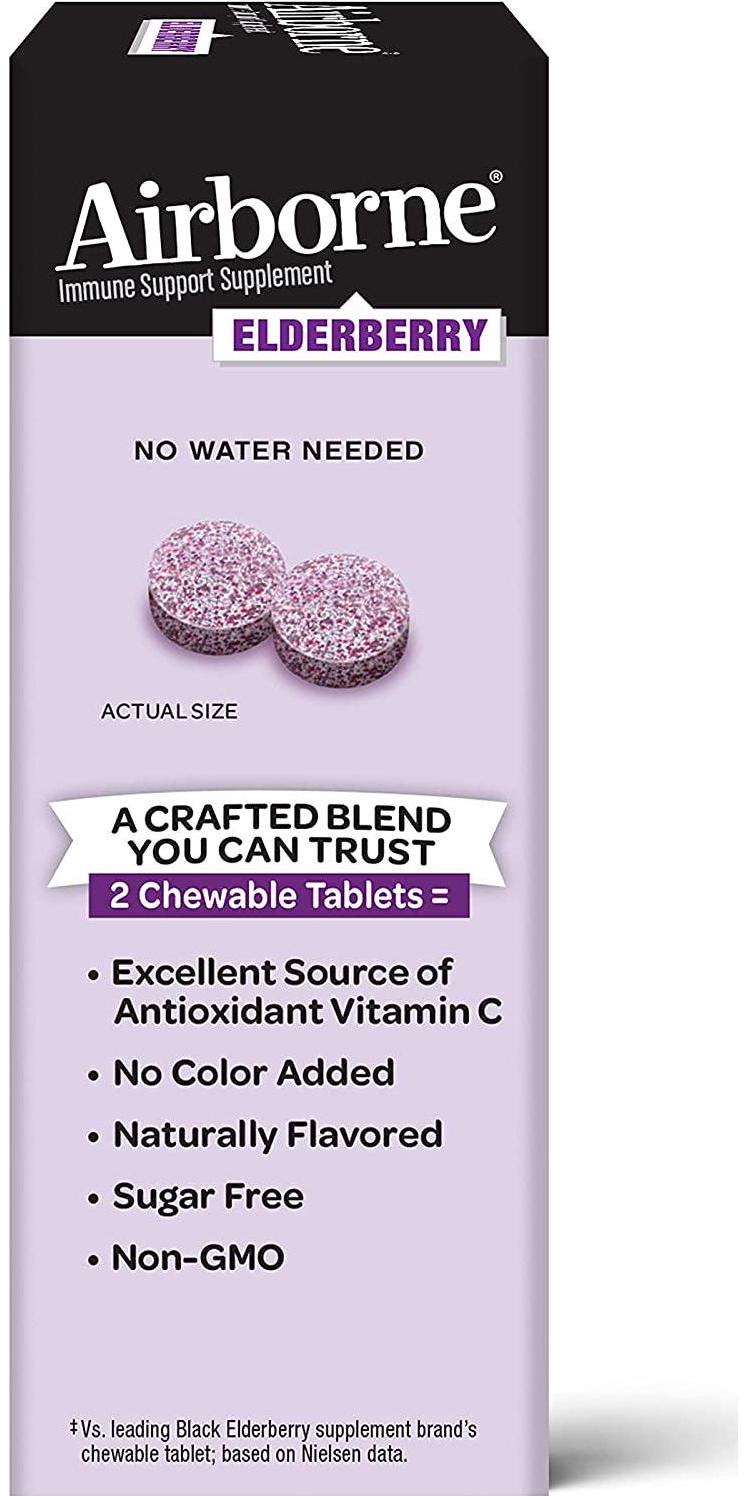 Airborne®
Immune Support Supplement
ELDERBERRY

NO WATER NEEDED

ACTUAL SIZE

A CRAFTED BLEND YOU CAN TRUST
2 Chewable Tablets =

• Excellent Source of Antioxidant Vitamin C
• No Color Added
• Naturally Flavored
• Sugar Free
• Non-GMO

‡Vs. leading Black Elderberry supplement brand's chewable tablet; based on Nielsen data.